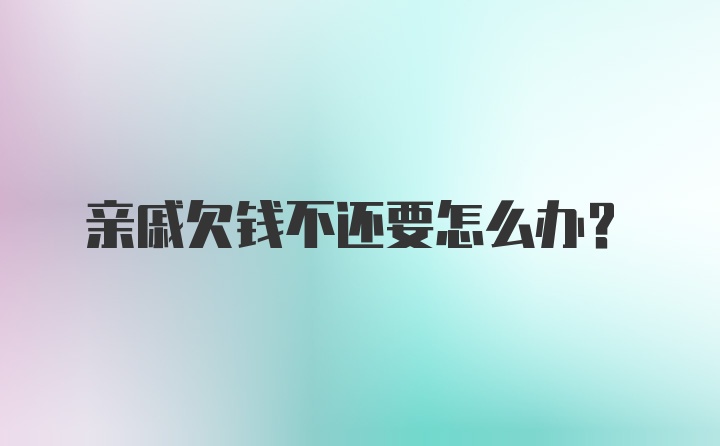 亲戚欠钱不还要怎么办?